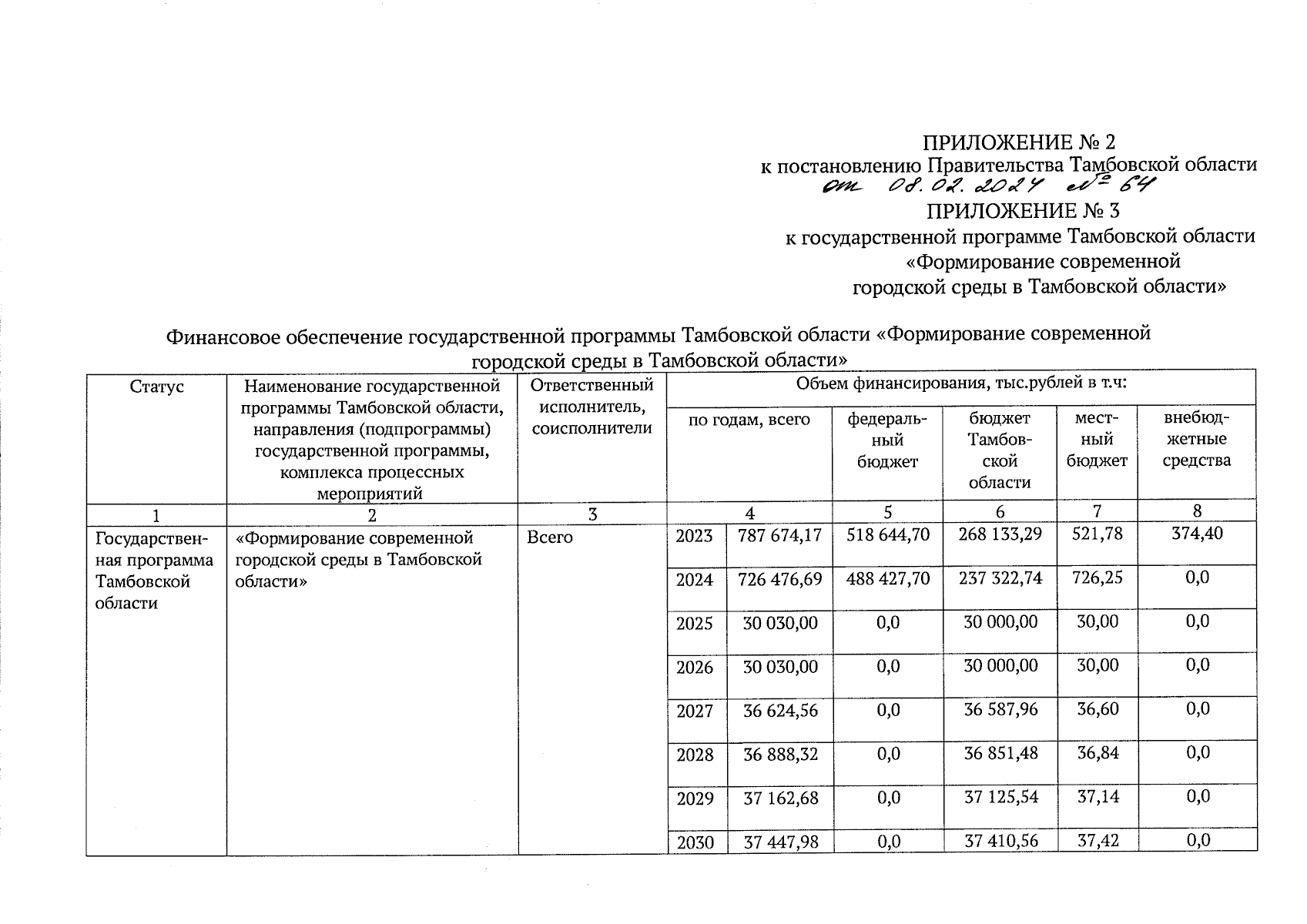 ПРИЛОЖЕНИЕ № 2
к постановлению Правительства Тамбовской области
от 08.02.2024 № 64

ПРИЛОЖЕНИЕ № 3
к государственной программе Тамбовской области
«Формирование современной
городской среды в Тамбовской области»

Финансовое обеспечение государственной программы Тамбовской области «Формирование современной городской среды в Тамбовской области»

| Статус | Наименование государственной программы Тамбовской области, направления (подпрограммы) государственной программы, комплекса процессных мероприятий | Ответственный исполнитель, соисполнители | Объем финансирования, тыс.рублей в т.ч: по годам, всего | | федеральный бюджет | бюджет Тамбовской области | местный бюджет | внебюджетные средства |
|---|---|---|---|---|---|---|---|---|
| 1 | 2 | 3 | 4 | | 5 | 6 | 7 | 8 |
| Государственная программа Тамбовской области | «Формирование современной городской среды в Тамбовской области» | Всего | 2023 | 787 674,17 | 518 644,70 | 268 133,29 | 521,78 | 374,40 |
| | | | 2024 | 726 476,69 | 488 427,70 | 237 322,74 | 726,25 | 0,0 |
| | | | 2025 | 30 030,00 | 0,0 | 30 000,00 | 30,00 | 0,0 |
| | | | 2026 | 30 030,00 | 0,0 | 30 000,00 | 30,00 | 0,0 |
| | | | 2027 | 36 624,56 | 0,0 | 36 587,96 | 36,60 | 0,0 |
| | | | 2028 | 36 888,32 | 0,0 | 36 851,48 | 36,84 | 0,0 |
| | | | 2029 | 37 162,68 | 0,0 | 37 125,54 | 37,14 | 0,0 |
| | | | 2030 | 37 447,98 | 0,0 | 37 410,56 | 37,42 | 0,0 |